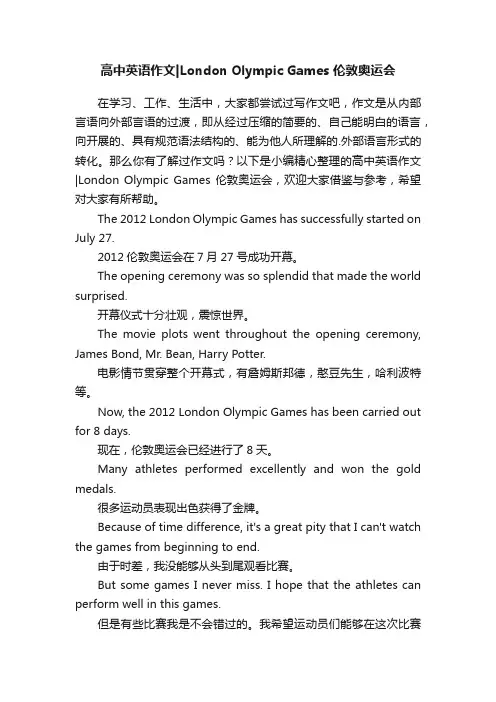 高中英语作文|London Olympic Games 伦敦奥运会

在学习、工作、生活中，大家都尝试过写作文吧，作文是从内部言语向外部言语的过渡，即从经过压缩的简要的、自己能明白的语言，向开展的、具有规范语法结构的、能为他人所理解的.外部语言形式的转化。那么你有了解过作文吗？以下是小编精心整理的高中英语作文|London Olympic Games 伦敦奥运会，欢迎大家借鉴与参考，希望对大家有所帮助。

The 2012 London Olympic Games has successfully started on July 27.

2012 伦敦奥运会在 7 月 27 号成功开幕。

The opening ceremony was so splendid that made the world surprised.

开幕仪式十分壮观，震惊世界。

The movie plots went throughout the opening ceremony, James Bond, Mr. Bean, Harry Potter.

电影情节贯穿整个开幕式，有詹姆斯邦德，憨豆先生，哈利波特等。

Now, the 2012 London Olympic Games has been carried out for 8 days.

现在，伦敦奥运会已经进行了 8 天。

Many athletes performed excellently and won the gold medals.

很多运动员表现出色获得了金牌。

Because of time difference, it's a great pity that I can't watch the games from beginning to end.

由于时差，我没能够从头到尾观看比赛。

But some games I never miss. I hope that the athletes can perform well in this games.

但是有些比赛我是不会错过的。我希望运动员们能够在这次比赛